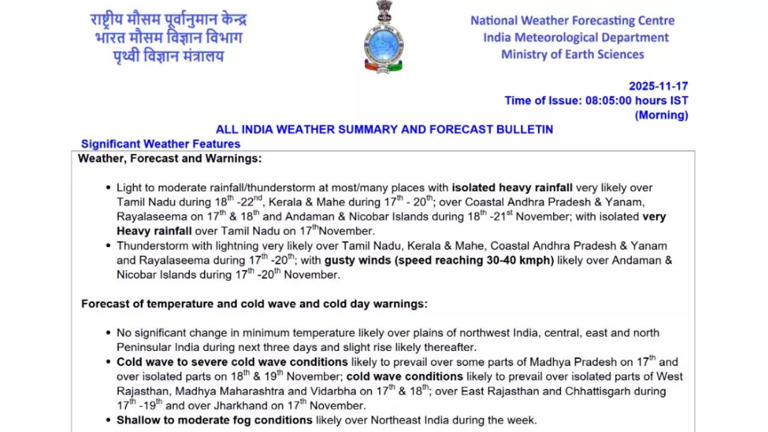 राष्ट्रीय मौसम पूर्वानुमान केन्द्र
भारत मौसम विज्ञान विभाग
पृथ्वी विज्ञान मंत्रालय

National Weather Forecasting Centre
India Meteorological Department
Ministry of Earth Sciences

2025-11-17
Time of Issue: 08:05:00 hours IST
(Morning)

ALL INDIA WEATHER SUMMARY AND FORECAST BULLETIN

Significant Weather Features

Weather, Forecast and Warnings:

• Light to moderate rainfall/thunderstorm at most/many places with isolated heavy rainfall very likely over Tamil Nadu during 18$^{th}$ -22$^{nd}$, Kerala & Mahe during 17$^{th}$ - 20$^{th}$; over Coastal Andhra Pradesh & Yanam, Rayalaseema on 17$^{th}$ & 18$^{th}$ and Andaman & Nicobar Islands during 18$^{th}$ -21$^{st}$ November; with isolated very Heavy rainfall over Tamil Nadu on 17$^{th}$November.
• Thunderstorm with lightning very likely over Tamil Nadu, Kerala & Mahe, Coastal Andhra Pradesh & Yanam and Rayalaseema during 17$^{th}$ -20$^{th}$; with gusty winds (speed reaching 30-40 kmph) likely over Andaman & Nicobar Islands during 17$^{th}$ -20$^{th}$ November.

Forecast of temperature and cold wave and cold day warnings:

• No significant change in minimum temperature likely over plains of northwest India, central, east and north Peninsular India during next three days and slight rise likely thereafter.
• Cold wave to severe cold wave conditions likely to prevail over some parts of Madhya Pradesh on 17$^{th}$ and over isolated parts on 18$^{th}$ & 19$^{th}$ November; cold wave conditions likely to prevail over isolated parts of West Rajasthan, Madhya Maharashtra and Vidarbha on 17$^{th}$ & 18$^{th}$; over East Rajasthan and Chhattisgarh during 17$^{th}$ -19$^{th}$ and over Jharkhand on 17$^{th}$ November.
• Shallow to moderate fog conditions likely over Northeast India during the week.